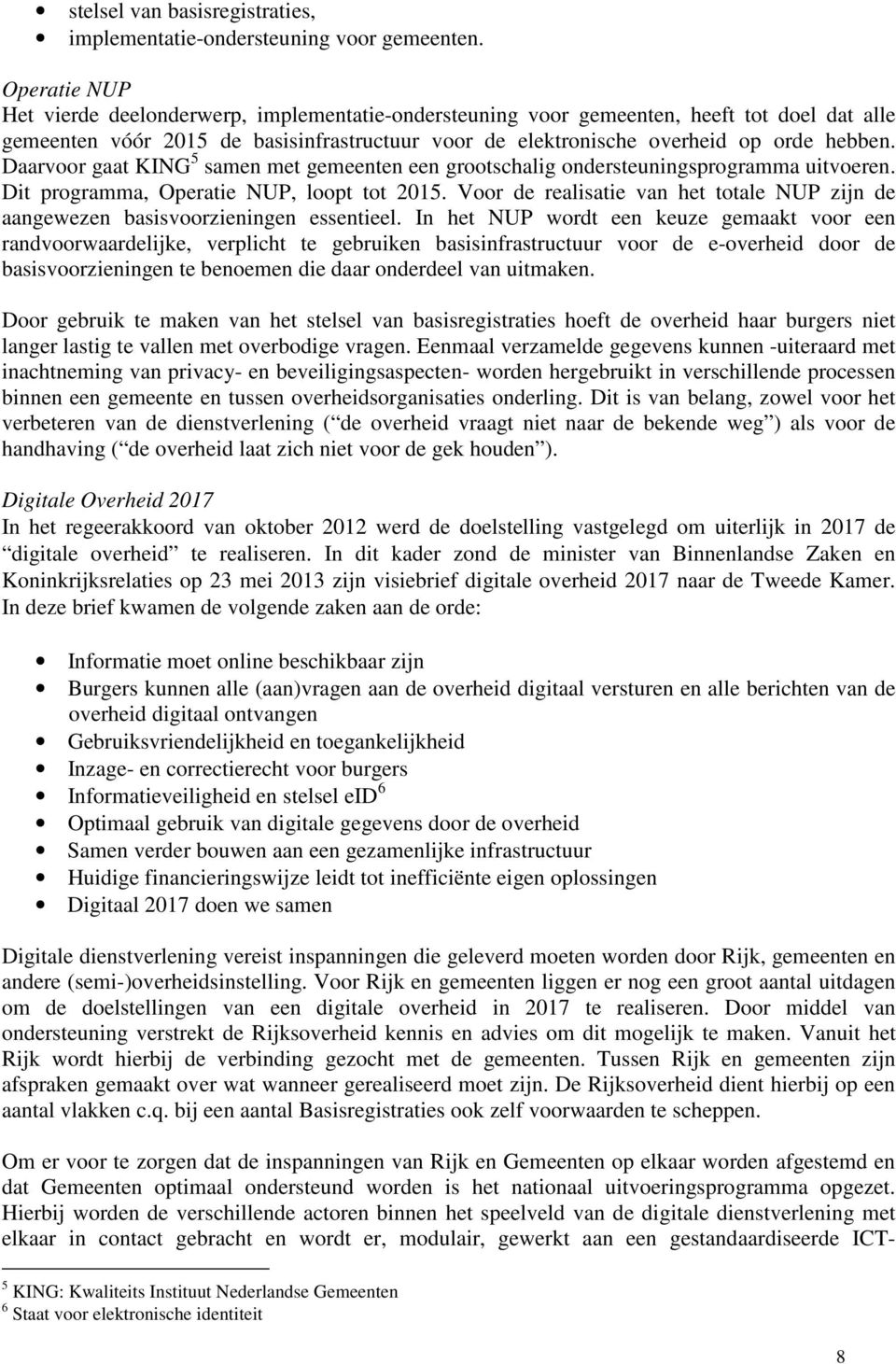 • stelsel van basisregistraties,
• implementatie-ondersteuning voor gemeenten.

Operatie NUP
Het vierde deelonderwerp, implementatie-ondersteuning voor gemeenten, heeft tot doel dat alle gemeenten vóór 2015 de basisinfrastructuur voor de elektronische overheid op orde hebben. Daarvoor gaat KING$^5$ samen met gemeenten een grootschalig ondersteuningsprogramma uitvoeren. Dit programma, Operatie NUP, loopt tot 2015. Voor de realisatie van het totale NUP zijn de aangewezen basisvoorzieningen essentieel. In het NUP wordt een keuze gemaakt voor een randvoorwaardelijke, verplicht te gebruiken basisinfrastructuur voor de e-overheid door de basisvoorzieningen te benoemen die daar onderdeel van uitmaken.

Door gebruik te maken van het stelsel van basisregistraties hoeft de overheid haar burgers niet langer lastig te vallen met overbodige vragen. Eenmaal verzamelde gegevens kunnen -uiteraard met inachtneming van privacy- en beveiligingsaspecten- worden hergebruikt in verschillende processen binnen een gemeente en tussen overheidsorganisaties onderling. Dit is van belang, zowel voor het verbeteren van de dienstverlening ( de overheid vraagt niet naar de bekende weg ) als voor de handhaving ( de overheid laat zich niet voor de gek houden ).

Digitale Overheid 2017
In het regeerakkoord van oktober 2012 werd de doelstelling vastgelegd om uiterlijk in 2017 de digitale overheid te realiseren. In dit kader zond de minister van Binnenlandse Zaken en Koninkrijksrelaties op 23 mei 2013 zijn visiebrief digitale overheid 2017 naar de Tweede Kamer. In deze brief kwamen de volgende zaken aan de orde:

• Informatie moet online beschikbaar zijn
• Burgers kunnen alle (aan)vragen aan de overheid digitaal versturen en alle berichten van de overheid digitaal ontvangen
• Gebruiksvriendelijkheid en toegankelijkheid
• Inzage- en correctierecht voor burgers
• Informatieveiligheid en stelsel eID$^6$
• Optimaal gebruik van digitale gegevens door de overheid
• Samen verder bouwen aan een gezamenlijke infrastructuur
• Huidige financieringswijze leidt tot inefficiënte eigen oplossingen
• Digitaal 2017 doen we samen

Digitale dienstverlening vereist inspanningen die geleverd moeten worden door Rijk, gemeenten en andere (semi-)overheidsinstelling. Voor Rijk en gemeenten liggen er nog een groot aantal uitdagen om de doelstellingen van een digitale overheid in 2017 te realiseren. Door middel van ondersteuning verstrekt de Rijksoverheid kennis en advies om dit mogelijk te maken. Vanuit het Rijk wordt hierbij de verbinding gezocht met de gemeenten. Tussen Rijk en gemeenten zijn afspraken gemaakt over wat wanneer gerealiseerd moet zijn. De Rijksoverheid dient hierbij op een aantal vlakken c.q. bij een aantal Basisregistraties ook zelf voorwaarden te scheppen.

Om er voor te zorgen dat de inspanningen van Rijk en Gemeenten op elkaar worden afgestemd en dat Gemeenten optimaal ondersteund worden is het nationaal uitvoeringsprogramma opgezet. Hierbij worden de verschillende actoren binnen het speelveld van de digitale dienstverlening met elkaar in contact gebracht en wordt er, modulair, gewerkt aan een gestandaardiseerde ICT-

$^5$ KING: Kwaliteits Instituut Nederlandse Gemeenten
$^6$ Staat voor elektronische identiteit

8